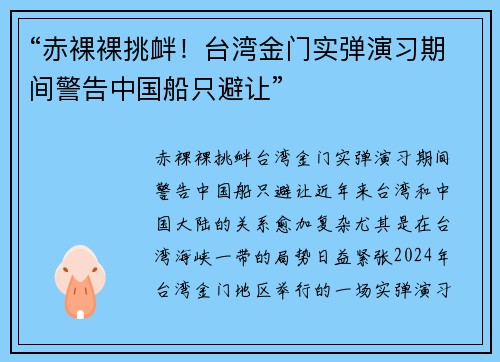 “赤裸裸挑衅！台湾金门实弹演习期间警告中国船只避让”

赤裸裸挑衅台湾金门实弹演习期间警告中国船只避让近年来台湾和中国大陆的关系愈加复杂尤其是在台湾海峡一带的局势日益紧张2024年台湾金门地区举行的一场实弹演习